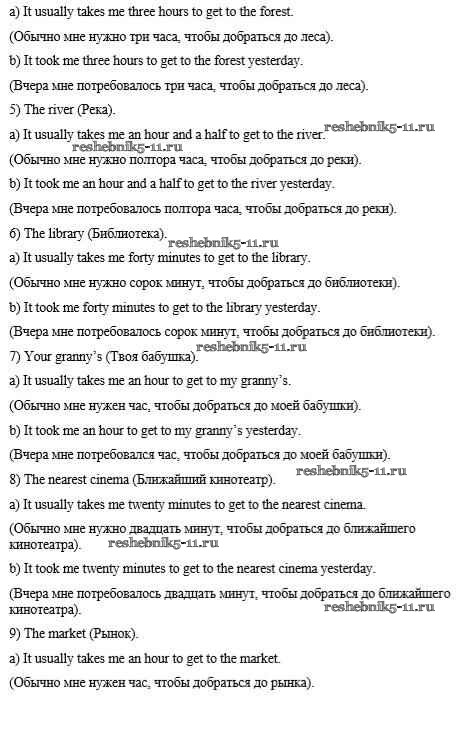 a) It usually takes me three hours to get to the forest.

(Обычно мне нужно три часа, чтобы добраться до леса).

b) It took me three hours to get to the forest yesterday.

(Вчера мне потребовалось три часа, чтобы добраться до леса).

5) The river (Река).

a) It usually takes me an hour and a half to get to the river. reshebnik5-11.ru

reshebnik5-11.ru

(Обычно мне нужно полтора часа, чтобы добраться до реки).

b) It took me an hour and a half to get to the river yesterday.

(Вчера мне потребовалось полтора часа, чтобы добраться до реки).

6) The library (Библиотека).

reshebnik5-11.ru

a) It usually takes me forty minutes to get to the library.

(Обычно мне нужно сорок минут, чтобы добраться до библиотеки).

b) It took me forty minutes to get to the library yesterday.

(Вчера мне потребовалось сорок минут, чтобы добраться до библиотеки).

7) Your granny's (Твоя бабушка). reshebnik5-11.ru

a) It usually takes me an hour to get to my granny's.

(Обычно мне нужен час, чтобы добраться до моей бабушки).

b) It took me an hour to get to my granny's yesterday.

(Вчера мне потребовался час, чтобы добраться до моей бабушки).

8) The nearest cinema (Ближайший кинотеатр). reshebnik5-11.ru

a) It usually takes me twenty minutes to get to the nearest cinema.

(Обычно мне нужно двадцать минут, чтобы добраться до ближайшего кинотеатра). reshebnik5-11.ru

b) It took me twenty minutes to get to the nearest cinema yesterday.

(Вчера мне потребовалось двадцать минут, чтобы добраться до ближайшего кинотеатра).

reshebnik5-11.ru

9) The market (Рынок).

a) It usually takes me an hour to get to the market.

(Обычно мне нужен час, чтобы добраться до рынка).